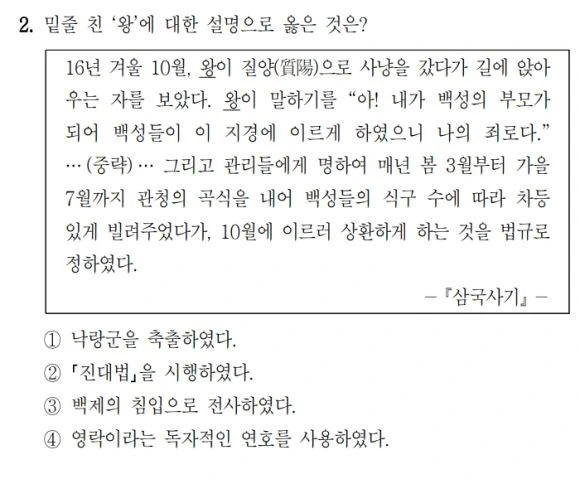 2. 밑줄 친 '왕'에 대한 설명으로 옳은 것은?

16년 겨울 10월, 왕이 질양(質陽)으로 사냥을 갔다가 길에 앉아 우는 자를 보았다. 왕이 말하기를 "아! 내가 백성의 부모가 되어 백성들이 이 지경에 이르게 하였으니 나의 죄로다." …(중략)… 그리고 관리들에게 명하여 매년 봄 3월부터 가을 7월까지 관청의 곡식을 내어 백성들의 식구 수에 따라 차등 있게 빌려주었다가, 10월에 이르러 상환하게 하는 것을 법규로 정하였다.

－『삼국사기』－

① 낙랑군을 축출하였다.
② 「진대법」을 시행하였다.
③ 백제의 침입으로 전사하였다.
④ 영락이라는 독자적인 연호를 사용하였다.